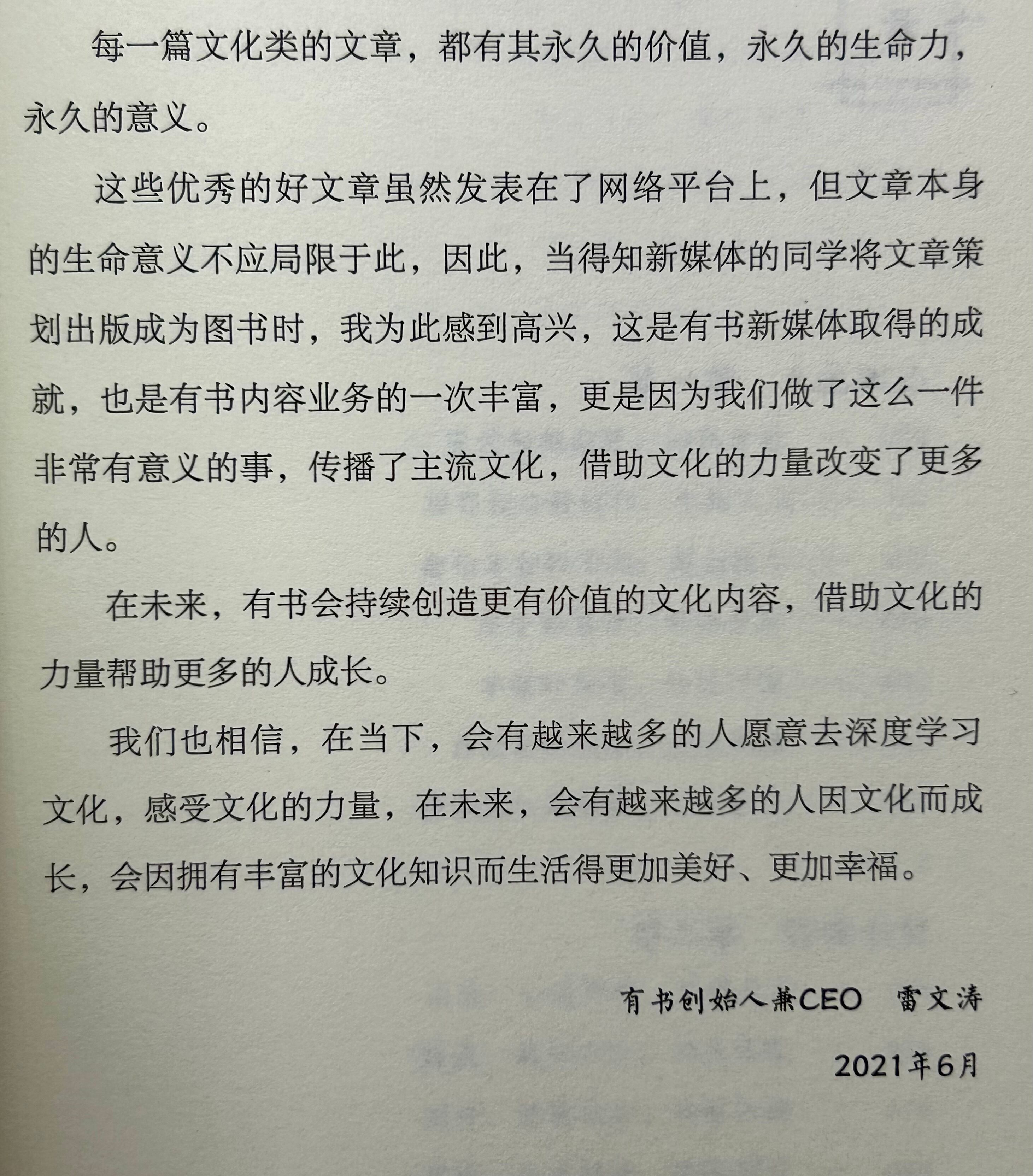 每一篇文化类的文章，都有其永久的价值，永久的生命力，永久的意义。

这些优秀的好文章虽然发表在了网络平台上，但文章本身的生命意义不应局限于此，因此，当得知新媒体的同学将文章策划出版成为图书时，我为此感到高兴，这是有书新媒体取得的成就，也是有书内容业务的一次丰富，更是因为我们做了这么一件非常有意义的事，传播了主流文化，借助文化的力量改变了更多的人。

在未来，有书会持续创造更有价值的文化内容，借助文化的力量帮助更多的人成长。

我们也相信，在当下，会有越来越多的人愿意去深度学习文化，感受文化的力量，在未来，会有越来越多的人因文化而成长，会因拥有丰富的文化知识而生活得更加美好、更加幸福。

有书创始人兼CEO 雷文涛

2021年6月